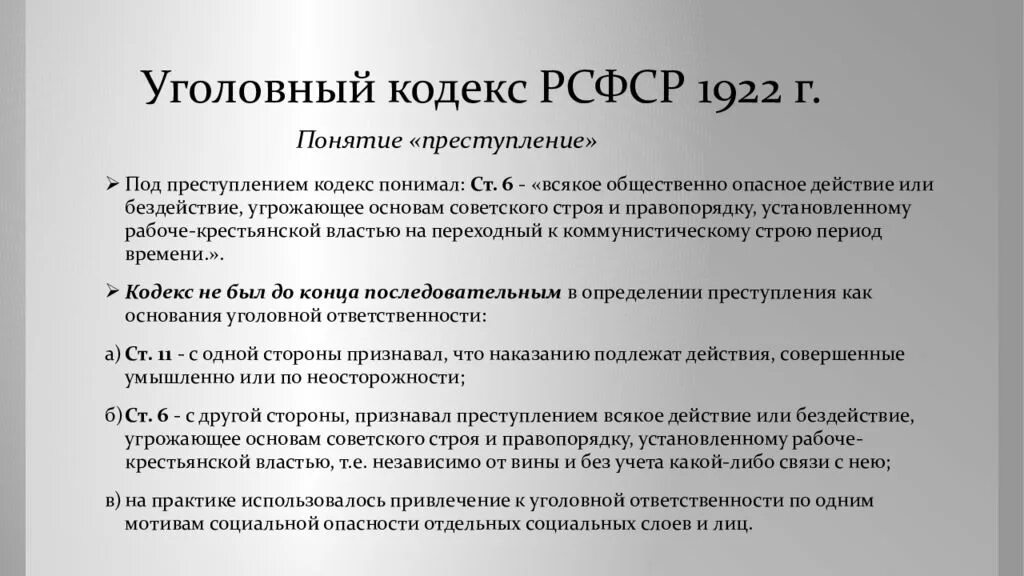 Уголовный кодекс РСФСР 1922 г.

Понятие «преступление»

➢ Под преступлением кодекс понимал: Ст. 6 - «всякое общественно опасное действие или бездействие, угрожающее основам советского строя и правопорядку, установленному рабоче-крестьянской властью на переходный к коммунистическому строю период времени.».

➢ Кодекс не был до конца последовательным в определении преступления как основания уголовной ответственности:

а) Ст. 11 - с одной стороны признавал, что наказанию подлежат действия, совершенные умышленно или по неосторожности;

б) Ст. 6 - с другой стороны, признавал преступлением всякое действие или бездействие, угрожающее основам советского строя и правопорядку, установленному рабоче-крестьянской властью, т.е. независимо от вины и без учета какой-либо связи с нею;

в) на практике использовалось привлечение к уголовной ответственности по одним мотивам социальной опасности отдельных социальных слоев и лиц.